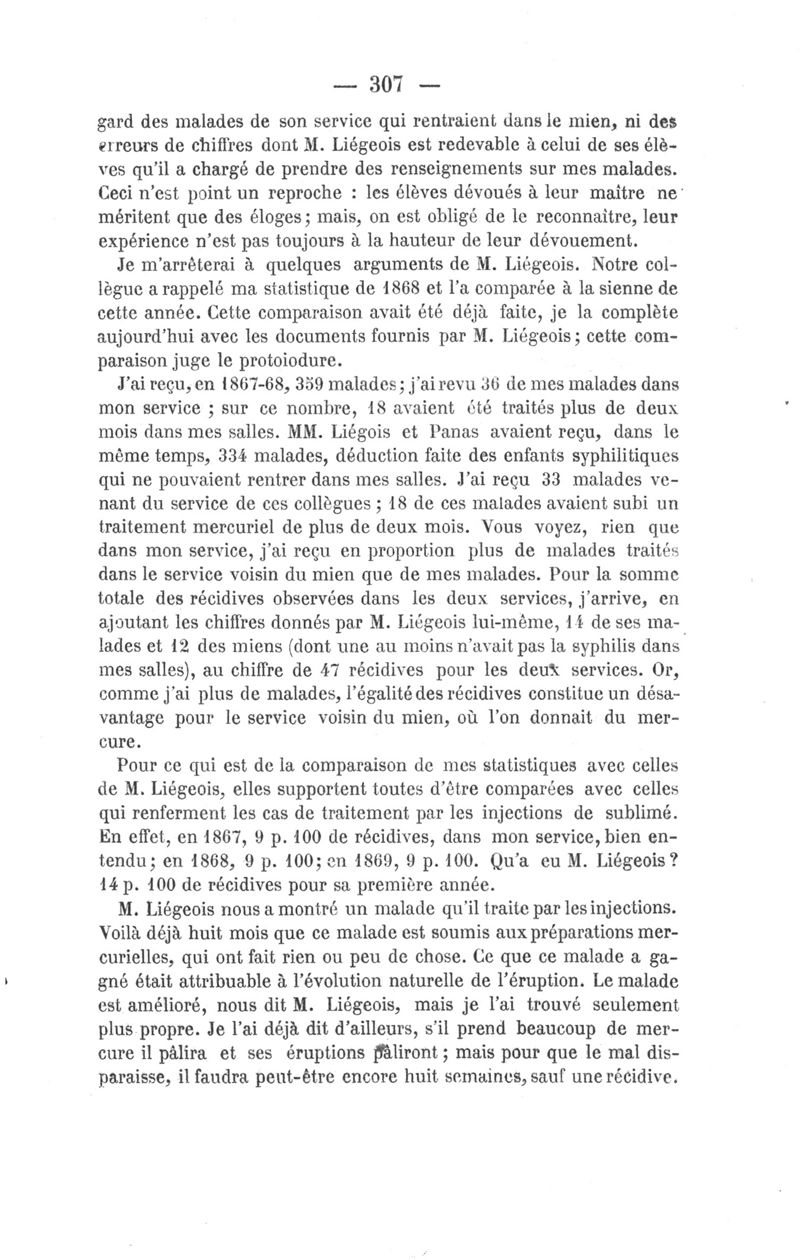 — 307 —

gard des malades de son service qui rentraient dans le mien, ni des erreurs de chiffres dont M. Liégeois est redevable à celui de ses élèves qu'il a chargé de prendre des renseignements sur mes malades. Ceci n'est point un reproche : les élèves dévoués à leur maître ne méritent que des éloges; mais, on est obligé de le reconnaître, leur expérience n'est pas toujours à la hauteur de leur dévouement.

Je m'arrêterai à quelques arguments de M. Liégeois. Notre collègue a rappelé ma statistique de 1868 et l'a comparée à la sienne de cette année. Cette comparaison avait été déjà faite, je la complète aujourd'hui avec les documents fournis par M. Liégeois; cette comparaison juge le protoiodure.

J'ai reçu, en 1867-68, 359 malades; j'ai revu 36 de mes malades dans mon service ; sur ce nombre, 18 avaient été traités plus de deux mois dans mes salles. MM. Liégois et Panas avaient reçu, dans le même temps, 334 malades, déduction faite des enfants syphilitiques qui ne pouvaient rentrer dans mes salles. J'ai reçu 33 malades venant du service de ces collègues ; 18 de ces malades avaient subi un traitement mercuriel de plus de deux mois. Vous voyez, rien que dans mon service, j'ai reçu en proportion plus de malades traités dans le service voisin du mien que de mes malades. Pour la somme totale des récidives observées dans les deux services, j'arrive, en ajoutant les chiffres donnés par M. Liégeois lui-même, 14 de ses malades et 12 des miens (dont une au moins n'avait pas la syphilis dans mes salles), au chiffre de 47 récidives pour les deux services. Or, comme j'ai plus de malades, l'égalité des récidives constitue un désavantage pour le service voisin du mien, où l'on donnait du mercure.

Pour ce qui est de la comparaison de mes statistiques avec celles de M. Liégeois, elles supportent toutes d'être comparées avec celles qui renferment les cas de traitement par les injections de sublimé. En effet, en 1867, 9 p. 100 de récidives, dans mon service, bien entendu; en 1868, 9 p. 100; en 1869, 9 p. 100. Qu'a eu M. Liégeois? 14 p. 100 de récidives pour sa première année.

M. Liégeois nous a montré un malade qu'il traite par les injections. Voilà déjà huit mois que ce malade est soumis aux préparations mercurielles, qui ont fait rien ou peu de chose. Ce que ce malade a gagné était attribuable à l'évolution naturelle de l'éruption. Le malade est amélioré, nous dit M. Liégeois, mais je l'ai trouvé seulement plus propre. Je l'ai déjà dit d'ailleurs, s'il prend beaucoup de mercure il pâlira et ses éruptions pâliront; mais pour que le mal disparaisse, il faudra peut-être encore huit semaines, sauf une récidive.